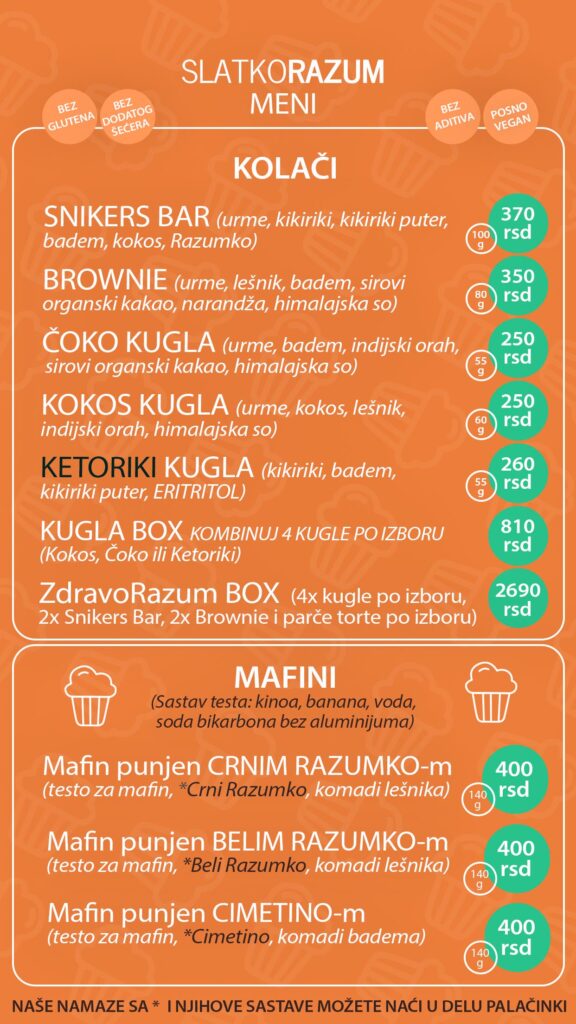 SLATKORAZUM
MENI

BEZ GLUTENA
BEZ DODATOG ŠEĆERA
BEZ ADITIVA
POSNO VEGAN

KOLAČI

SNIKERS BAR (urme, kikiriki, kikiriki puter, badem, kokos, Razumko) 100 g 370 rsd

BROWNIE (urme, lešnik, badem, sirovi organski kakao, narandža, himalajska so) 80 g 350 rsd

ČOKO KUGLA (urme, badem, indijski orah, sirovi organski kakao, himalajska so) 55 g 250 rsd

KOKOS KUGLA (urme, kokos, lešnik, indijski orah, himalajska so) 60 g 250 rsd

KETORIKI KUGLA (kikiriki, badem, kikiriki puter, ERITRITOL) 55 g 260 rsd

KUGLA BOX KOMBINUJ 4 KUGLE PO IZBORU (Kokos, Čoko ili Ketoriki) 810 rsd

ZdravoRazum BOX (4x kugle po izboru, 2x Snikers Bar, 2x Brownie i parče torte po izboru) 2690 rsd

MAFINI
(Sastav testa: kinoa, banana, voda, soda bikarbona bez aluminijuma)

Mafin punjen CRNIM RAZUMKO-m (testo za mafin, *Crni Razumko, komadi lešnika) 140 g 400 rsd

Mafin punjen BELIM RAZUMKO-m (testo za mafin, *Beli Razumko, komadi lešnika) 140 g 400 rsd

Mafin punjen CIMETINO-m (testo za mafin, *Cimetino, komadi badema) 140 g 400 rsd

NAŠE NAMAZE SA * I NJIHOVE SASTAVE MOŽETE NAĆI U DELU PALAČINKI